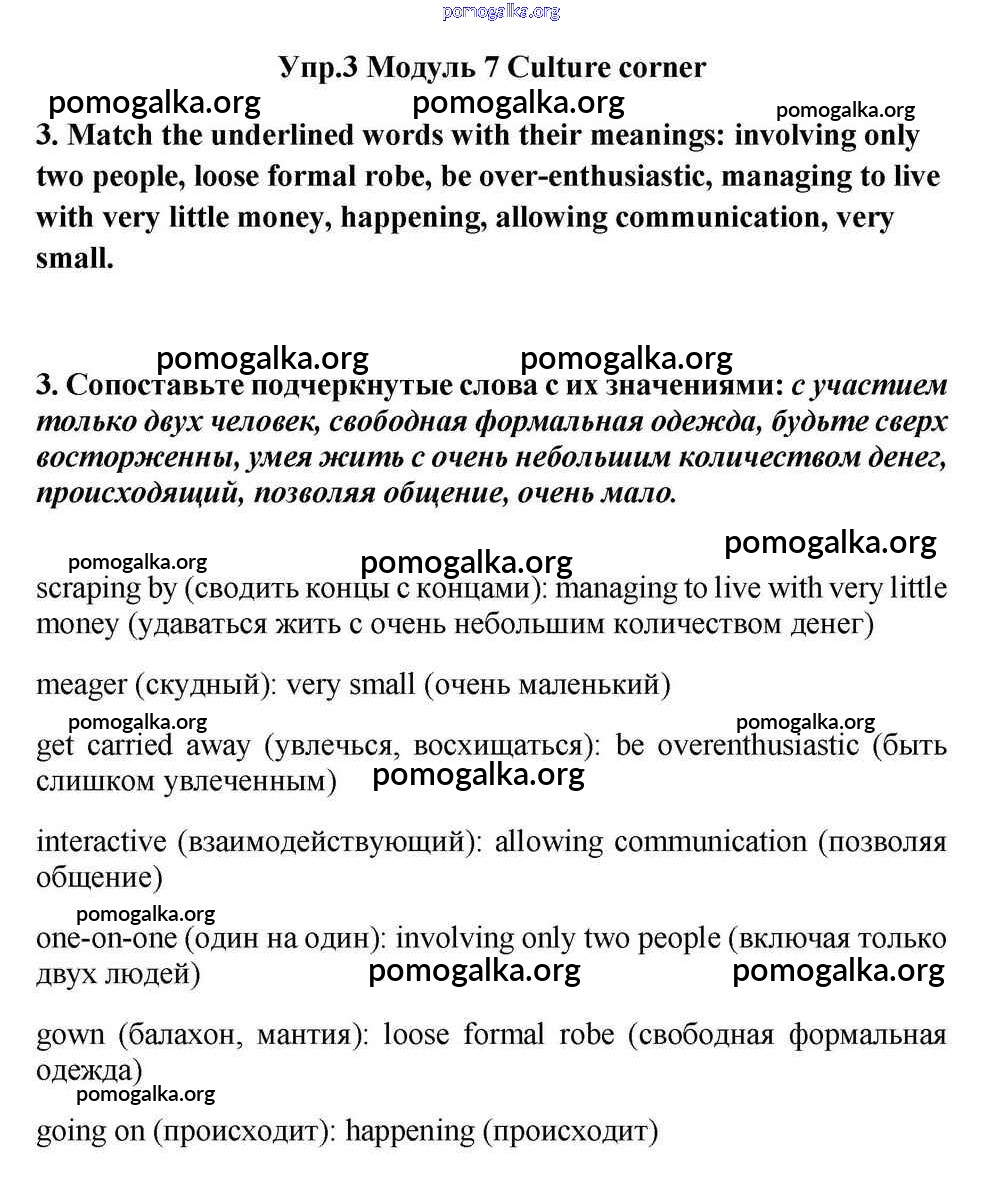 pomogalka.org

Упр.3 Модуль 7 Culture corner

pomogalka.org pomogalka.org pomogalka.org

3. Match the underlined words with their meanings: involving only two people, loose formal robe, be over-enthusiastic, managing to live with very little money, happening, allowing communication, very small.

pomogalka.org pomogalka.org

3. Сопоставьте подчеркнутые слова с их значениями: с участием только двух человек, свободная формальная одежда, будьте сверх восторженны, умея жить с очень небольшим количеством денег, происходящий, позволяя общение, очень мало.

pomogalka.org pomogalka.org pomogalka.org

scraping by (сводить концы с концами): managing to live with very little money (удаваться жить с очень небольшим количеством денег)

meager (скудный): very small (очень маленький)

pomogalka.org pomogalka.org

get carried away (увлечься, восхищаться): be overenthusiastic (быть слишком увлеченным)

pomogalka.org

interactive (взаимодействующий): allowing communication (позволяя общение)

pomogalka.org

one-on-one (один на один): involving only two people (включая только двух людей)

pomogalka.org pomogalka.org

gown (балахон, мантия): loose formal robe (свободная формальная одежда)

pomogalka.org

going on (происходит): happening (происходит)